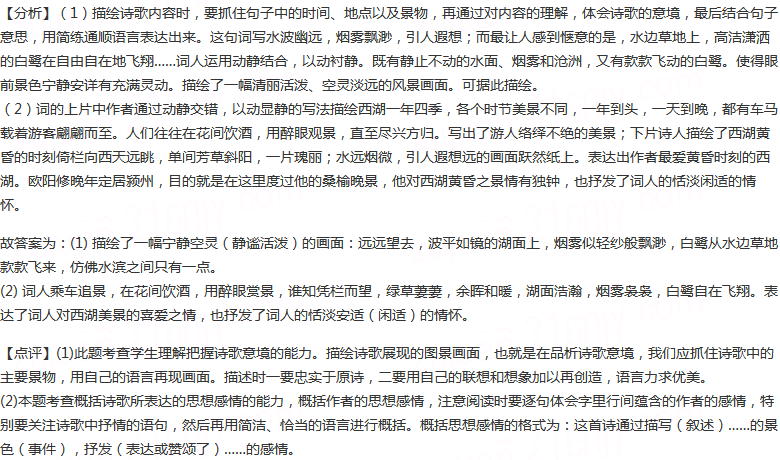 【分析】（1）描绘诗歌内容时，要抓住句子中的时间、地点以及景物，再通过对内容的理解，体会诗歌的意境，最后结合句子意思，用简练通顺语言表达出来。这句词写水波幽远，烟雾飘渺，引人遐想；而最让人感到惬意的是，水边草地上，高洁潇洒的白鹭在自由自在地飞翔……词人运用动静结合，以动衬静。既有静止不动的水面、烟雾和沧洲，又有款款飞动的白鹭。使得眼前景色宁静安详有充满灵动。描绘了一幅清丽活泼、空灵淡远的风景画面。可据此描绘。
（2）词的上片中作者通过动静交错，以动显静的写法描绘西湖一年四季，各个时节美景不同，一年到头，一天到晚，都有车马载着游客翩翩而至。人们往往在花间饮酒，用醉眼观景，直至尽兴方归。写出了游人络绎不绝的美景；下片诗人描绘了西湖黄昏的时刻倚栏向西天远眺，单间芳草斜阳，一片瑰丽；水远烟微，引人遐想远的画面跃然纸上。表达出作者最爱黄昏时刻的西湖。欧阳修晚年定居颍州，目的就是在这里度过他的桑榆晚景，他对西湖黄昏之景情有独钟，也抒发了词人的恬淡闲适的情怀。

故答案为：(1) 描绘了一幅宁静空灵（静谧活泼）的画面：远远望去，波平如镜的湖面上，烟雾似轻纱般飘渺，白鹭从水边草地款款飞来，仿佛水滨之间只有一点。
(2) 词人乘车追景，在花间饮酒，用醉眼赏景，谁知凭栏而望，绿草萋萋，余晖和暖，湖面浩瀚，烟雾袅袅，白鹭自在飞翔。表达了词人对西湖美景的喜爱之情，也抒发了词人的恬淡安适（闲适）的情怀。

【点评】(1)此题考查学生理解把握诗歌意境的能力。描绘诗歌展现的图景画面，也就是在品析诗歌意境，我们应抓住诗歌中的主要景物，用自己的语言再现画面。描述时一要忠实于原诗，二要用自己的联想和想象加以再创造，语言力求优美。
(2)本题考查概括诗歌所表达的思想感情的能力，概括作者的思想感情，注意阅读时要逐句体会字里行间蕴含的作者的感情，特别要关注诗歌中抒情的语句，然后再用简洁、恰当的语言进行概括。概括思想感情的格式为：这首诗通过描写（叙述）……的景色（事件），抒发（表达或赞颂了）……的感情。